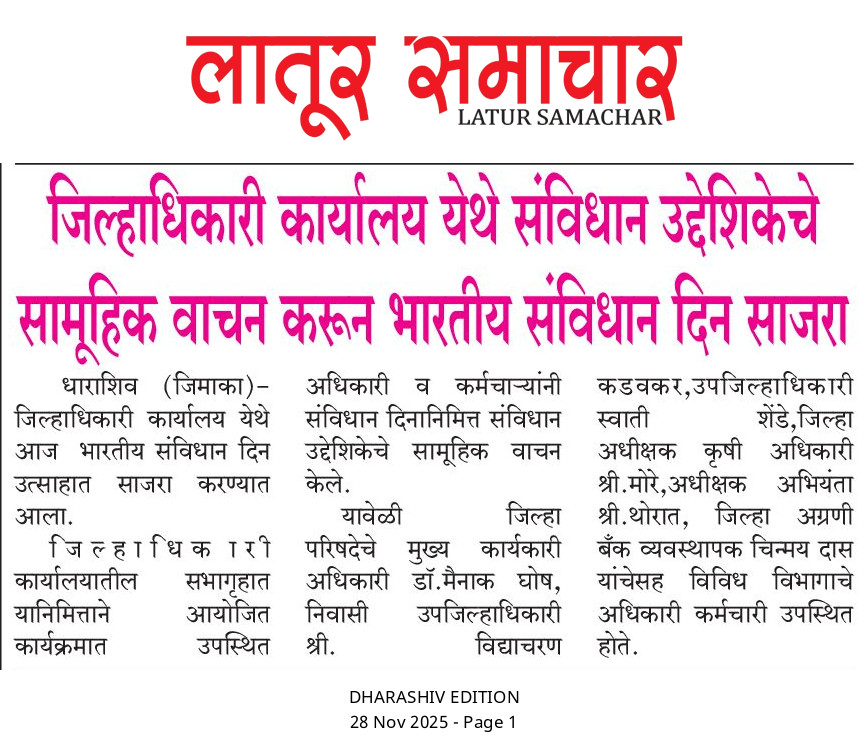 लातूर समाचार
LATUR SAMACHAR

जिल्हाधिकारी कार्यालय येथे संविधान उद्देशिकेचे सामूहिक वाचन करून भारतीय संविधान दिन साजरा

धाराशिव (जिमाका)- जिल्हाधिकारी कार्यालय येथे आज भारतीय संविधान दिन उत्साहात साजरा करण्यात आला.

जिल्हाधिकारी कार्यालयातील सभागृहात यानिमित्ताने आयोजित कार्यक्रमात उपस्थित अधिकारी व कर्मचाऱ्यांनी संविधान दिनानिमित्त संविधान उद्देशिकेचे सामूहिक वाचन केले.

यावेळी जिल्हा परिषदेचे मुख्य कार्यकारी अधिकारी डॉ.मैनाक घोष, निवासी उपजिल्हाधिकारी श्री. विद्याचरण कडवकर,उपजिल्हाधिकारी स्वाती शेंडे,जिल्हा अधीक्षक कृषी अधिकारी श्री.मोरे,अधीक्षक अभियंता श्री.थोरात, जिल्हा अग्रणी बँक व्यवस्थापक चिन्मय दास यांचेसह विविध विभागाचे अधिकारी कर्मचारी उपस्थित होते.

DHARASHIV EDITION
28 Nov 2025 - Page 1